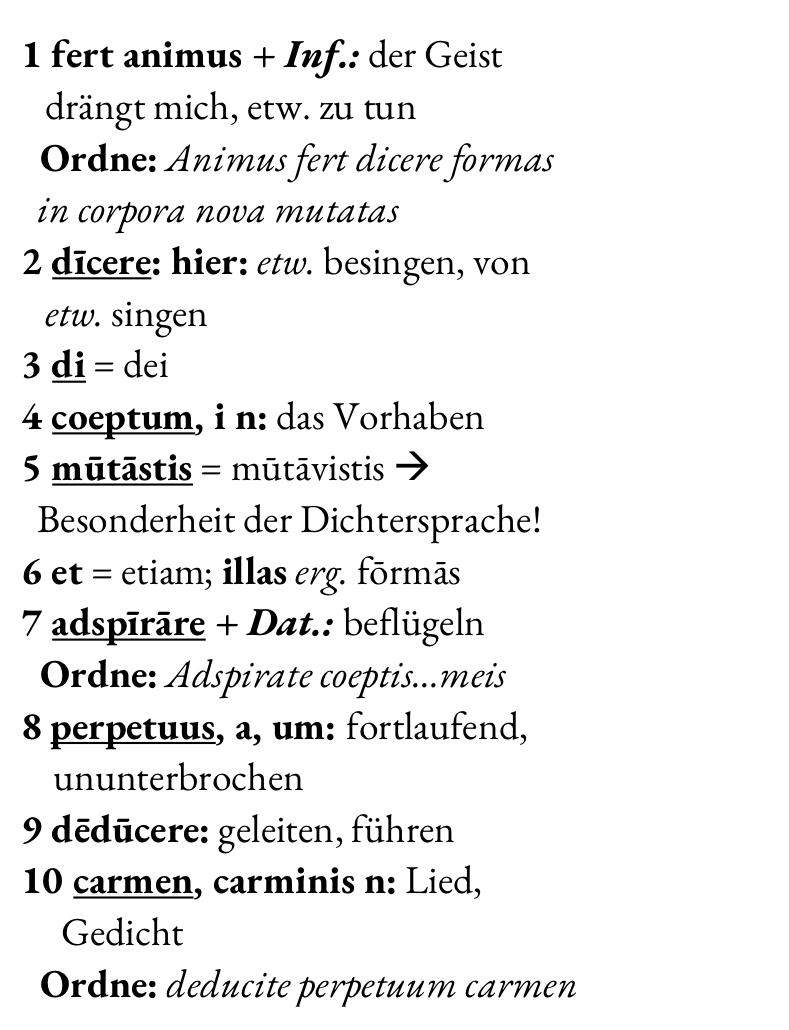 1 fert animus + Inf.: der Geist drängt mich, etw. zu tun
Ordne: Animus fert dicere formas in corpora nova mutatas
2 dīcere: hier: etw. besingen, von etw. singen
3 di = dei
4 coeptum, i n: das Vorhaben
5 mūtāstis = mūtāvistis → Besonderheit der Dichtersprache!
6 et = etiam; illas erg. fōrmās
7 adspīrāre + Dat.: beflügeln
Ordne: Adspirate coeptis...meis
8 perpetuus, a, um: fortlaufend, ununterbrochen
9 dēdūcere: geleiten, führen
10 carmen, carminis n: Lied, Gedicht
Ordne: deducite perpetuum carmen